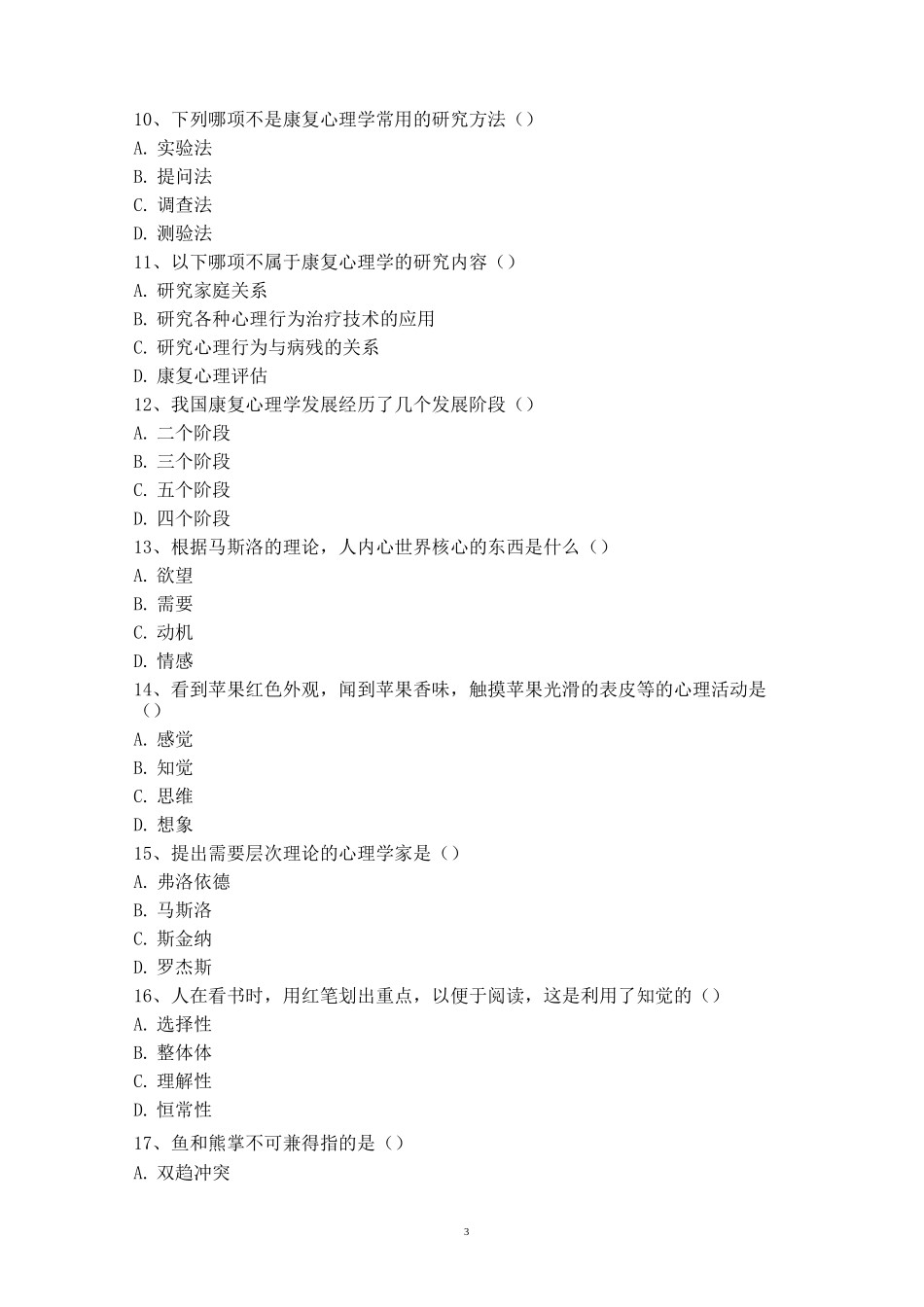 10、下列哪项不是康复心理学常用的研究方法（）
A. 实验法
B. 提问法
C. 调查法
D. 测验法
11、以下哪项不属于康复心理学的研究内容（）
A. 研究家庭关系
B. 研究各种心理行为治疗技术的应用
C. 研究心理行为与病残的关系
D. 康复心理评估
12、我国康复心理学发展经历了几个发展阶段（）
A. 二个阶段
B. 三个阶段
C. 五个阶段
D. 四个阶段
13、根据马斯洛的理论，人内心世界核心的东西是什么（）
A. 欲望
B. 需要
C. 动机
D. 情感
14、看到苹果红色外观，闻到苹果香味，触摸苹果光滑的表皮等的心理活动是（）
A. 感觉
B. 知觉
C. 思维
D. 想象
15、提出需要层次理论的心理学家是（）
A. 弗洛依德
B. 马斯洛
C. 斯金纳
D. 罗杰斯
16、人在看书时，用红笔划出重点，以便于阅读，这是利用了知觉的（）
A. 选择性
B. 整体体
C. 理解性
D. 恒常性
17、鱼和熊掌不可兼得指的是（）
A. 双趋冲突

3